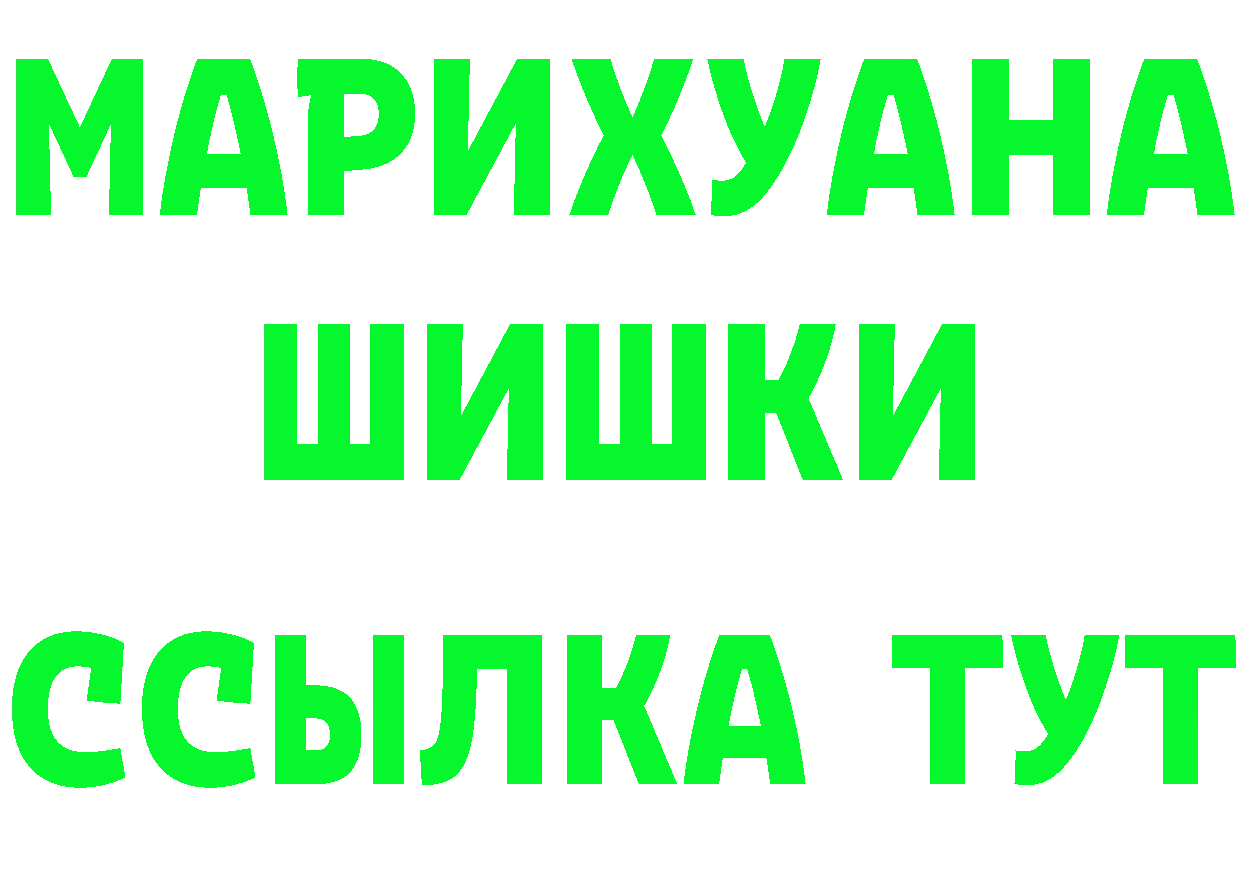 МАРИХУАНА
ШИШКИ
ССЫЛКА ТУТ